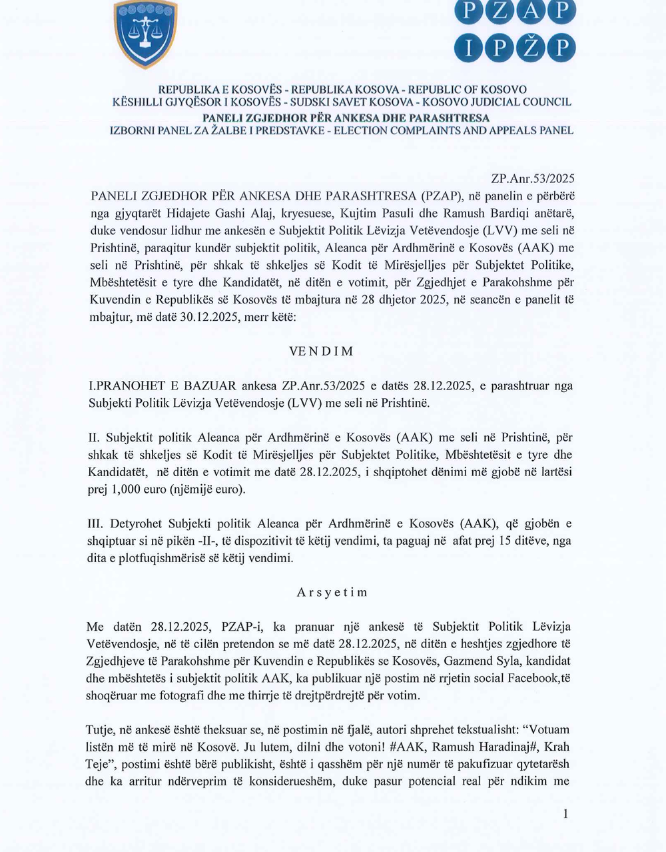 PZAP
IPŽP

REPUBLIKA E KOSOVËS - REPUBLIKA KOSOVA - REPUBLIC OF KOSOVO
KËSHILLI GJYQËSOR I KOSOVËS - SUDSKI SAVET KOSOVA - KOSOVO JUDICIAL COUNCIL
PANELI ZGJEDHOR PËR ANKESA DHE PARASHTRESA
IZBORNI PANEL ZA ŽALBE I PREDSTAVKE - ELECTION COMPLAINTS AND APPEALS PANEL

ZP.Anr.53/2025

PANELI ZGJEDHOR PËR ANKESA DHE PARASHTRESA (PZAP), në panelin e përbërë nga gjyqtarët Hidajete Gashi Alaj, kryesuese, Kujtim Pasuli dhe Ramush Bardiqi anëtarë, duke vendosur lidhur me ankesën e Subjektit Politik Lëvizja Vetëvendosje (LVV) me seli në Prishtinë, paraqitur kundër subjektit politik, Aleanca për Ardhmërinë e Kosovës (AAK) me seli në Prishtinë, për shkak të shkeljes së Kodit të Mirësjelljes për Subjektet Politike, Mbështetësit e tyre dhe Kandidatët, në ditën e votimit, për Zgjedhjet e Parakohshme për Kuvendin e Republikës së Kosovës të mbajtura në 28 dhjetor 2025, në seancën e panelit të mbajtur, më datë 30.12.2025, merr këtë:

VENDIM

I.PRANOHET E BAZUAR ankesa ZP.Anr.53/2025 e datës 28.12.2025, e parashtruar nga Subjekti Politik Lëvizja Vetëvendosje (LVV) me seli në Prishtinë.

II. Subjektit politik Aleanca për Ardhmërinë e Kosovës (AAK) me seli në Prishtinë, për shkak të shkeljes së Kodit të Mirësjelljes për Subjektet Politike, Mbështetësit e tyre dhe Kandidatët, në ditën e votimit me datë 28.12.2025, i shqiptohet dënimi më gjobë në lartësi prej 1,000 euro (njëmijë euro).

III. Detyrohet Subjekti politik Aleanca për Ardhmërinë e Kosovës (AAK), që gjobën e shqiptuar si në pikën -II-, të dispozitivit të këtij vendimi, ta paguaj në afat prej 15 ditëve, nga dita e plotfuqishmërisë së këtij vendimi.

Arsyetim

Me datën 28.12.2025, PZAP-i, ka pranuar një ankesë të Subjektit Politik Lëvizja Vetëvendosje, në të cilën pretendon se më datë 28.12.2025, në ditën e heshtjes zgjedhore të Zgjedhjeve të Parakohshme për Kuvendin e Republikës se Kosovës, Gazmend Syla, kandidat dhe mbështetës i subjektit politik AAK, ka publikuar një postim në rrjetin social Facebook,të shoqëruar me fotografi dhe me thirrje të drejtpërdrejtë për votim.

Tutje, në ankesë është theksuar se, në postimin në fjalë, autori shprehet tekstualisht: "Votuam listën më të mirë në Kosovë. Ju lutem, dilni dhe votoni! #AAK, Ramush Haradinaj#, Krah Teje", postimi është bërë publikisht, është i qasshëm për një numër të pakufizuar qytetarësh dhe ka arritur ndërveprim të konsiderueshëm, duke pasur potencial real për ndikim me

1